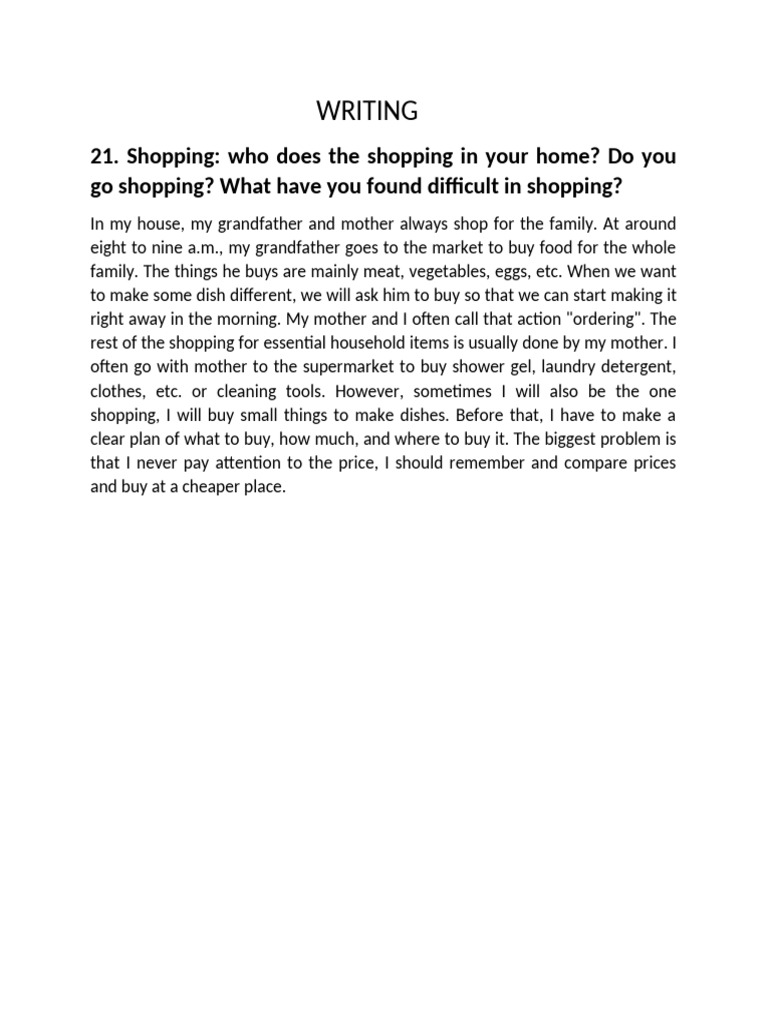 WRITING

21. Shopping: who does the shopping in your home? Do you go shopping? What have you found difficult in shopping?

In my house, my grandfather and mother always shop for the family. At around eight to nine a.m., my grandfather goes to the market to buy food for the whole family. The things he buys are mainly meat, vegetables, eggs, etc. When we want to make some dish different, we will ask him to buy so that we can start making it right away in the morning. My mother and I often call that action "ordering". The rest of the shopping for essential household items is usually done by my mother. I often go with mother to the supermarket to buy shower gel, laundry detergent, clothes, etc. or cleaning tools. However, sometimes I will also be the one shopping, I will buy small things to make dishes. Before that, I have to make a clear plan of what to buy, how much, and where to buy it. The biggest problem is that I never pay attention to the price, I should remember and compare prices and buy at a cheaper place.